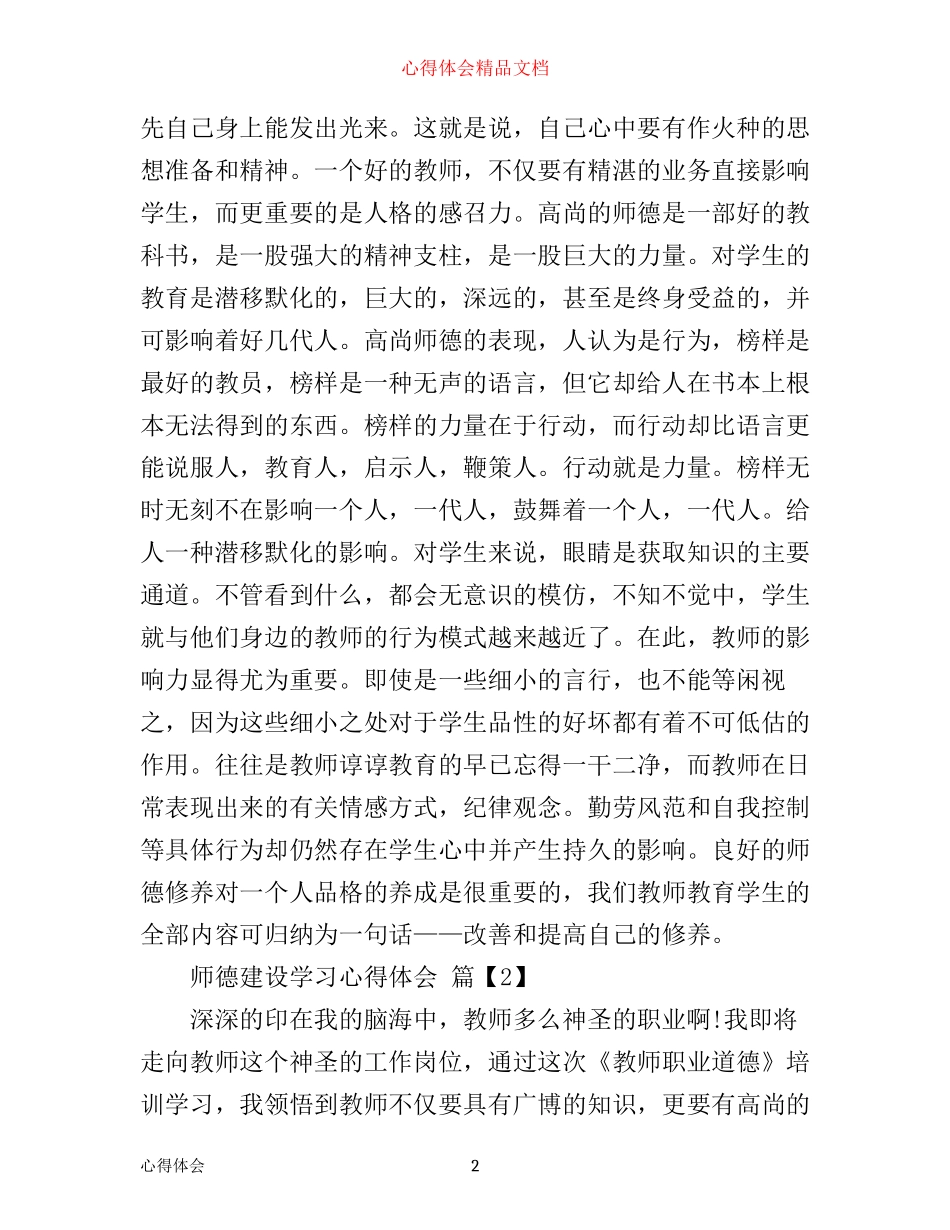 心得体会精品文档

先自己身上能发出光来。这就是说，自己心中要有作火种的思想准备和精神。一个好的教师，不仅要有精湛的业务直接影响学生，而更重要的是人格的感召力。高尚的师德是一部好的教科书，是一股强大的精神支柱，是一股巨大的力量。对学生的教育是潜移默化的，巨大的，深远的，甚至是终身受益的，并可影响着好几代人。高尚师德的表现，人认为是行为，榜样是最好的教员，榜样是一种无声的语言，但它却给人在书本上根本无法得到的东西。榜样的力量在于行动，而行动却比语言更能说服人，教育人，启示人，鞭策人。行动就是力量。榜样无时无刻不在影响一个人，一代人，鼓舞着一个人，一代人。给人一种潜移默化的影响。对学生来说，眼睛是获取知识的主要通道。不管看到什么，都会无意识的模仿，不知不觉中，学生就与他们身边的教师的行为模式越来越近了。在此，教师的影响力显得尤为重要。即使是一些细小的言行，也不能等闲视之，因为这些细小之处对于学生品性的好坏都有着不可低估的作用。往往是教师谆谆教育的早已忘得一干二净，而教师在日常表现出来的有关情感方式，纪律观念。勤劳风范和自我控制等具体行为却仍然存在学生心中并产生持久的影响。良好的师德修养对一个人品格的养成是很重要的，我们教师教育学生的全部内容可归纳为一句话——改善和提高自己的修养。

师德建设学习心得体会 篇【2】

深深的印在我的脑海中，教师多么神圣的职业啊!我即将走向教师这个神圣的工作岗位，通过这次《教师职业道德》培训学习，我领悟到教师不仅要具有广博的知识，更要有高尚的

心得体会 2